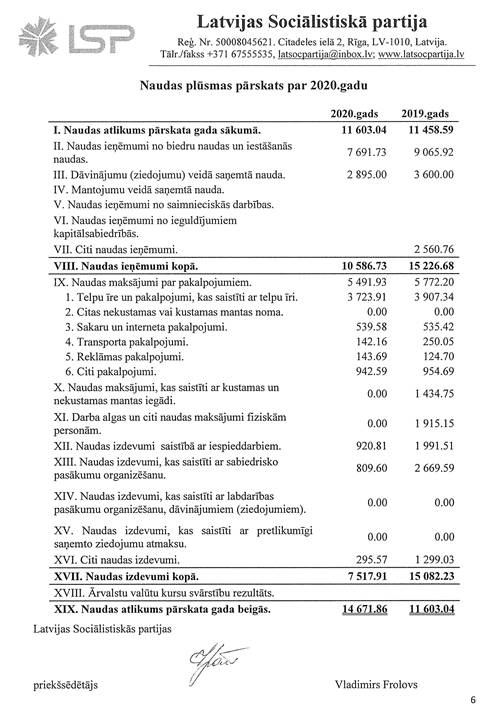 LSP

Latvijas Sociālistiskā partija

Reģ. Nr. 50008045621. Citadeles ielā 2, Rīga, LV-1010, Latvija. Tālr./fakss +371 67555535, latsocpartija@inbox.lv; www.latsocpartija.lv

Naudas plūsmas pārskats par 2020.gadu

| | 2020.gads | 2019.gads |
|---|---|---|
| I. Naudas atlikums pārskata gada sākumā. | 11 603.04 | 11 458.59 |
| II. Naudas ieņēmumi no biedru naudas un iestāšanās naudas. | 7 691.73 | 9 065.92 |
| III. Dāvinājumu (ziedojumu) veidā saņemtā nauda. | 2 895.00 | 3 600.00 |
| IV. Mantojumu veidā saņemtā nauda. | | |
| V. Naudas ieņēmumi no saimnieciskās darbības. | | |
| VI. Naudas ieņēmumi no ieguldījumiem kapitālsabiedrībās. | | |
| VII. Citi naudas ieņēmumi. | | 2 560.76 |
| VIII. Naudas ieņēmumi kopā. | 10 586.73 | 15 226.68 |
| IX. Naudas maksājumi par pakalpojumiem. | 5 491.93 | 5 772.20 |
| 1. Telpu īre un pakalpojumi, kas saistīti ar telpu īri. | 3 723.91 | 3 907.34 |
| 2. Citas nekustamas vai kustamas mantas noma. | 0.00 | 0.00 |
| 3. Sakaru un interneta pakalpojumi. | 539.58 | 535.42 |
| 4. Transporta pakalpojumi. | 142.16 | 250.05 |
| 5. Reklāmas pakalpojumi. | 143.69 | 124.70 |
| 6. Citi pakalpojumi. | 942.59 | 954.69 |
| X. Naudas maksājumi, kas saistīti ar kustamas un nekustamas mantas iegādi. | 0.00 | 1 434.75 |
| XI. Darba algas un citi naudas maksājumi fiziskām personām. | 0.00 | 1 915.15 |
| XII. Naudas izdevumi saistībā ar iespieddarbiem. | 920.81 | 1 991.51 |
| XIII. Naudas izdevumi, kas saistīti ar sabiedrisko pasākumu organizēšanu. | 809.60 | 2 669.59 |
| XIV. Naudas izdevumi, kas saistīti ar labdarības pasākumu organizēšanu, dāvinājumiem (ziedojumiem). | 0.00 | 0.00 |
| XV. Naudas izdevumi, kas saistīti ar pretlikumīgi saņemto ziedojumu atmaksu. | 0.00 | 0.00 |
| XVI. Citi naudas izdevumi. | 295.57 | 1 299.03 |
| XVII. Naudas izdevumi kopā. | 7 517.91 | 15 082.23 |
| XVIII. Ārvalstu valūtu kursu svārstību rezultāts. | | |
| XIX. Naudas atlikums pārskata gada beigās. | 14 671.86 | 11 603.04 |

Latvijas Sociālistiskās partijas

priekšsēdētājs

Vladimirs Frolovs

6